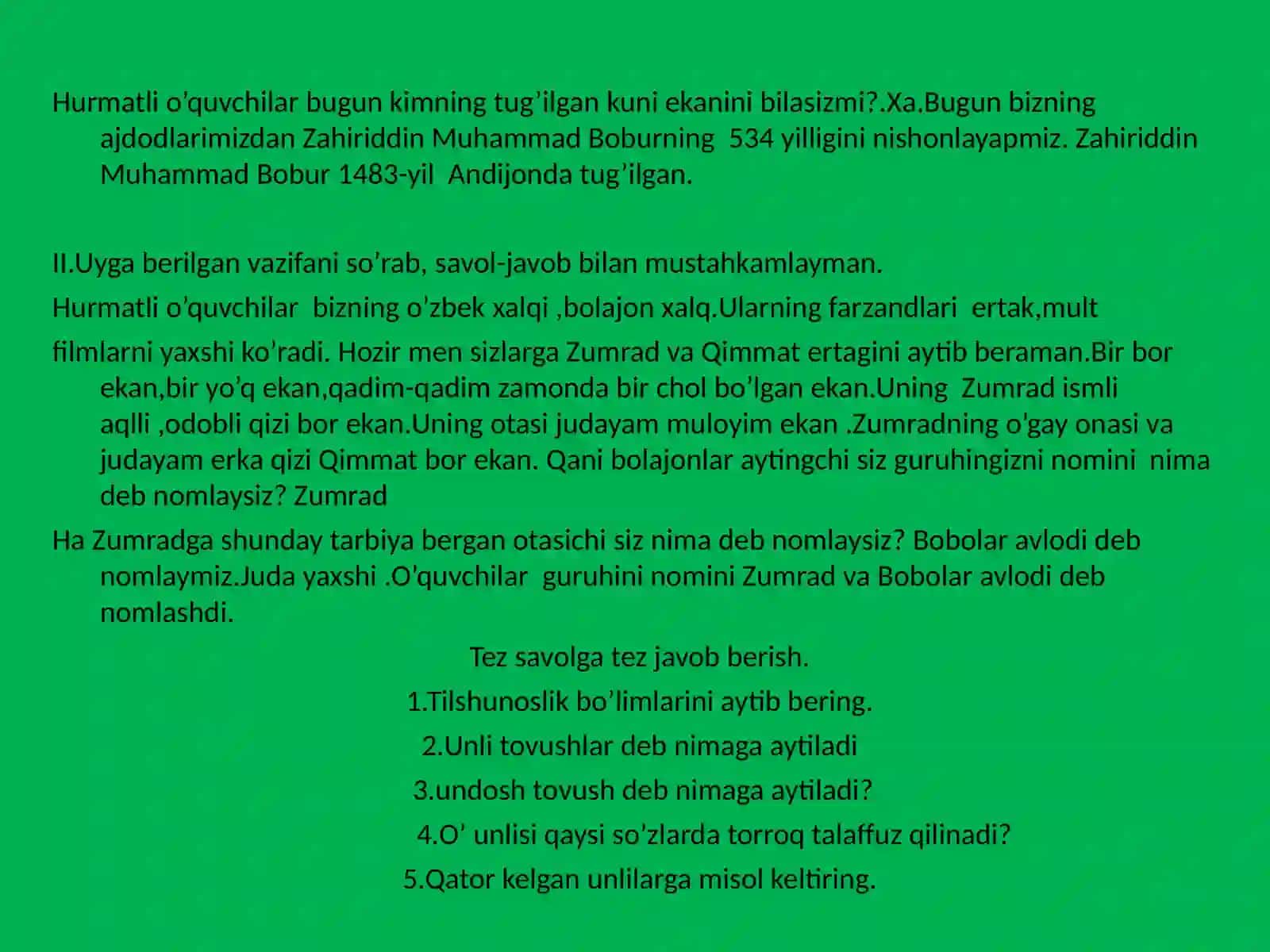 Hurmatli o’quvchilar bugun kimning tug’ilgan kuni ekanini bilasizmi?.Xa.Bugun bizning ajdodlarimizdan Zahiriddin Muhammad Boburning 534 yilligini nishonlayapmiz. Zahiriddin Muhammad Bobur 1483-yil Andijonda tug’ilgan.

II.Uyga berilgan vazifani so’rab, savol-javob bilan mustahkamlayman.

Hurmatli o’quvchilar bizning o’zbek xalqi ,bolajon xalq.Ularning farzandlari ertak,mult

filmlarni yaxshi ko’radi. Hozir men sizlarga Zumrad va Qimmat ertagini aytib beraman.Bir bor ekan,bir yo’q ekan,qadim-qadim zamonda bir chol bo’lgan ekan.Uning Zumrad ismli aqlli ,odobli qizi bor ekan.Uning otasi judayam muloyim ekan .Zumradning o'gay onasi va judayam erka qizi Qimmat bor ekan. Qani bolajonlar aytingchi siz guruhingizni nomini nima deb nomlaysiz? Zumrad

Ha Zumradga shunday tarbiya bergan otasichi siz nima deb nomlaysiz? Bobolar avlodi deb nomlaymiz.Juda yaxshi .O'quvchilar guruhini nomini Zumrad va Bobolar avlodi deb nomlashdi.

Tez savolga tez javob berish.

1.Tilshunoslik bo’limlarini aytib bering.

2.Unli tovushlar deb nimaga aytiladi

3.undosh tovush deb nimaga aytiladi?

4.O’ unlisi qaysi so’zlarda torroq talaffuz qilinadi?

5.Qator kelgan unlilarga misol keltiring.